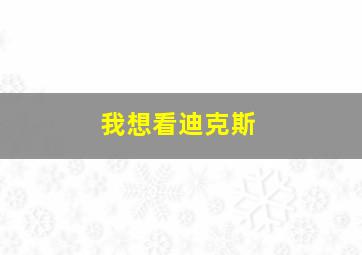 我想看迪克斯